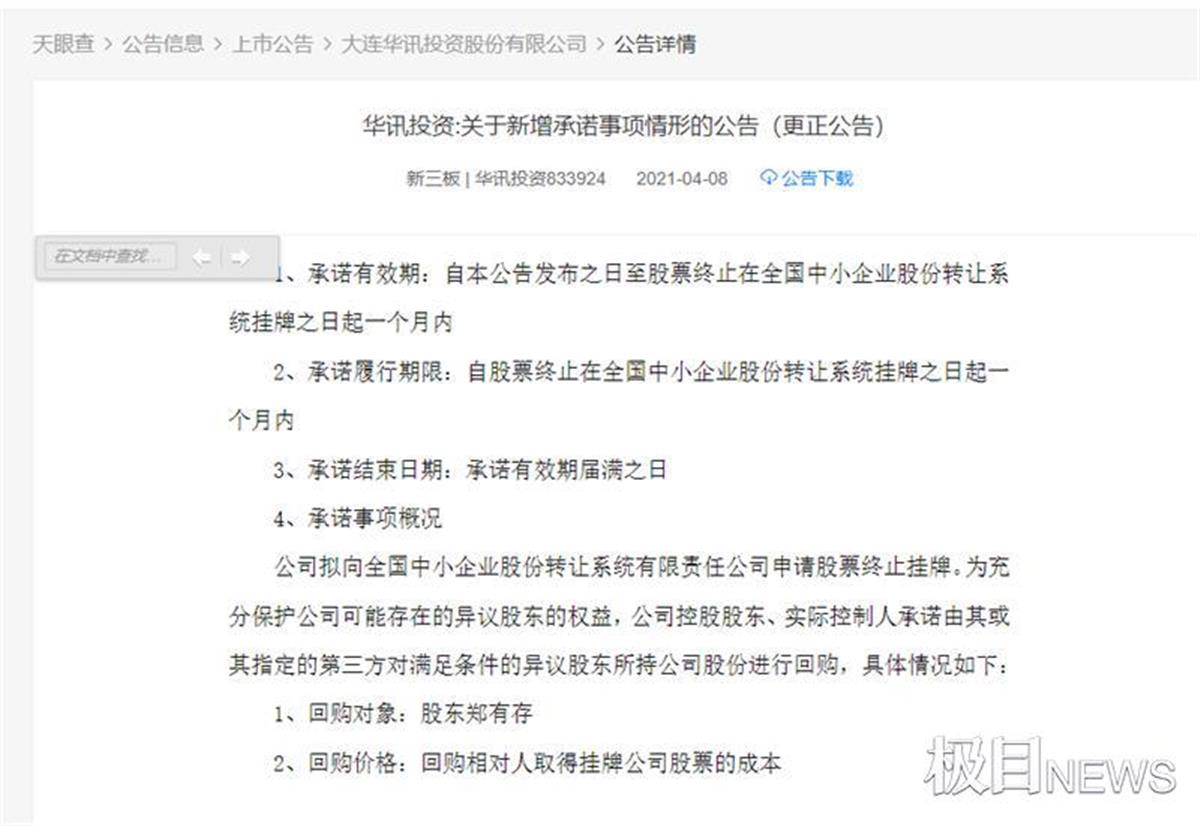 天眼查 > 公告信息 > 上市公告 > 大连华讯投资股份有限公司 > 公告详情

华讯投资:关于新增承诺事项情形的公告（更正公告）

新三板 | 华讯投资833924 2021-04-08 公告下载

在文档中查找...

1、承诺有效期：自本公告发布之日至股票终止在全国中小企业股份转让系统挂牌之日起一个月内

2、承诺履行期限：自股票终止在全国中小企业股份转让系统挂牌之日起一个月内

3、承诺结束日期：承诺有效期届满之日

4、承诺事项概况

公司拟向全国中小企业股份转让系统有限责任公司申请股票终止挂牌。为充分保护公司可能存在的异议股东的权益，公司控股股东、实际控制人承诺由其或其指定的第三方对满足条件的异议股东所持公司股份进行回购，具体情况如下：

1、回购对象：股东郑有存

2、回购价格：回购相对人取得挂牌公司股票的成本

极目NEWS